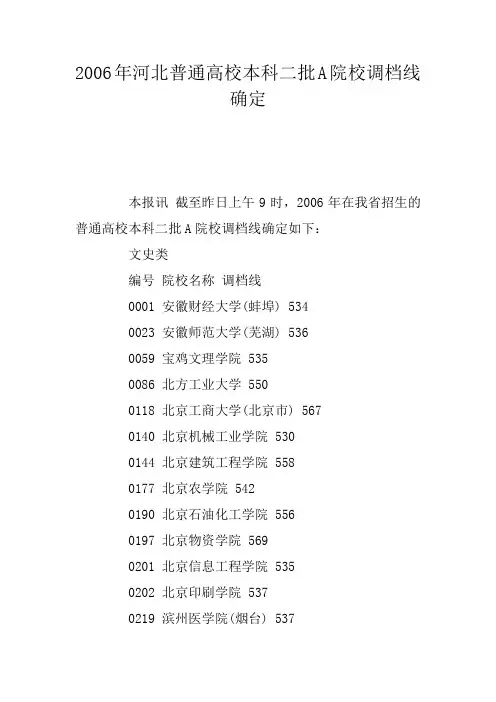 2006年河北普通高校本科二批A院校调档线确定

本报讯 截至昨日上午9时，2006年在我省招生的普通高校本科二批A院校调档线确定如下：

文史类

编号 院校名称 调档线

0001 安徽财经大学(蚌埠) 534

0023 安徽师范大学(芜湖) 536

0059 宝鸡文理学院 535

0086 北方工业大学 550

0118 北京工商大学(北京市) 567

0140 北京机械工业学院 530

0144 北京建筑工程学院 558

0177 北京农学院 542

0190 北京石油化工学院 556

0197 北京物资学院 569

0201 北京信息工程学院 535

0202 北京印刷学院 537

0219 滨州医学院(烟台) 537